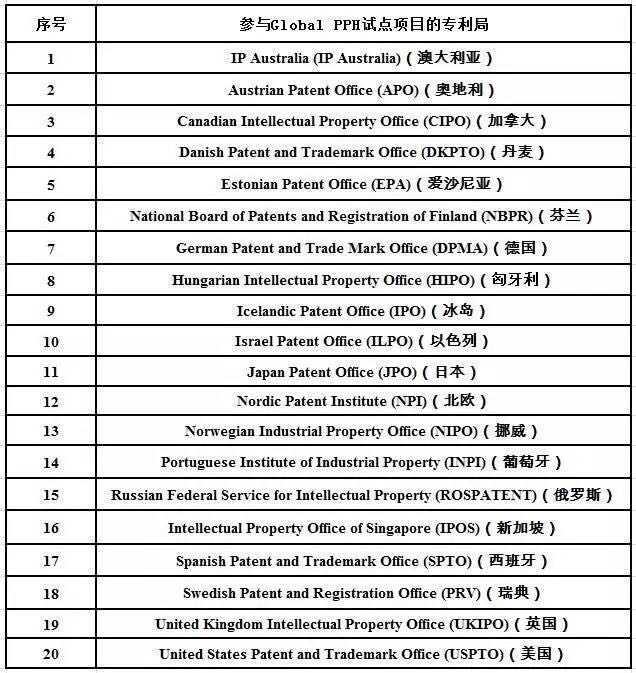 | 序号 | 参与Global PPH试点项目的专利局 |
|---|---|
| 1 | IP Australia (IP Australia)（澳大利亚） |
| 2 | Austrian Patent Office (APO)（奥地利） |
| 3 | Canadian Intellectual Property Office (CIPO)（加拿大） |
| 4 | Danish Patent and Trademark Office (DKPTO)（丹麦） |
| 5 | Estonian Patent Office (EPA)（爱沙尼亚） |
| 6 | National Board of Patents and Registration of Finland (NBPR)（芬兰） |
| 7 | German Patent and Trade Mark Office (DPMA)（德国） |
| 8 | Hungarian Intellectual Property Office (HIPO)（匈牙利） |
| 9 | Icelandic Patent Office (IPO)（冰岛） |
| 10 | Israel Patent Office (ILPO)（以色列） |
| 11 | Japan Patent Office (JPO)（日本） |
| 12 | Nordic Patent Institute (NPI)（北欧） |
| 13 | Norwegian Industrial Property Office (NIPO)（挪威） |
| 14 | Portuguese Institute of Industrial Property (INPI)（葡萄牙） |
| 15 | Russian Federal Service for Intellectual Property (ROSPATENT)（俄罗斯） |
| 16 | Intellectual Property Office of Singapore (IPOS)（新加坡） |
| 17 | Spanish Patent and Trademark Office (SPTO)（西班牙） |
| 18 | Swedish Patent and Registration Office (PRV)（瑞典） |
| 19 | United Kingdom Intellectual Property Office (UKIPO)（英国） |
| 20 | United States Patent and Trademark Office (USPTO)（美国） |